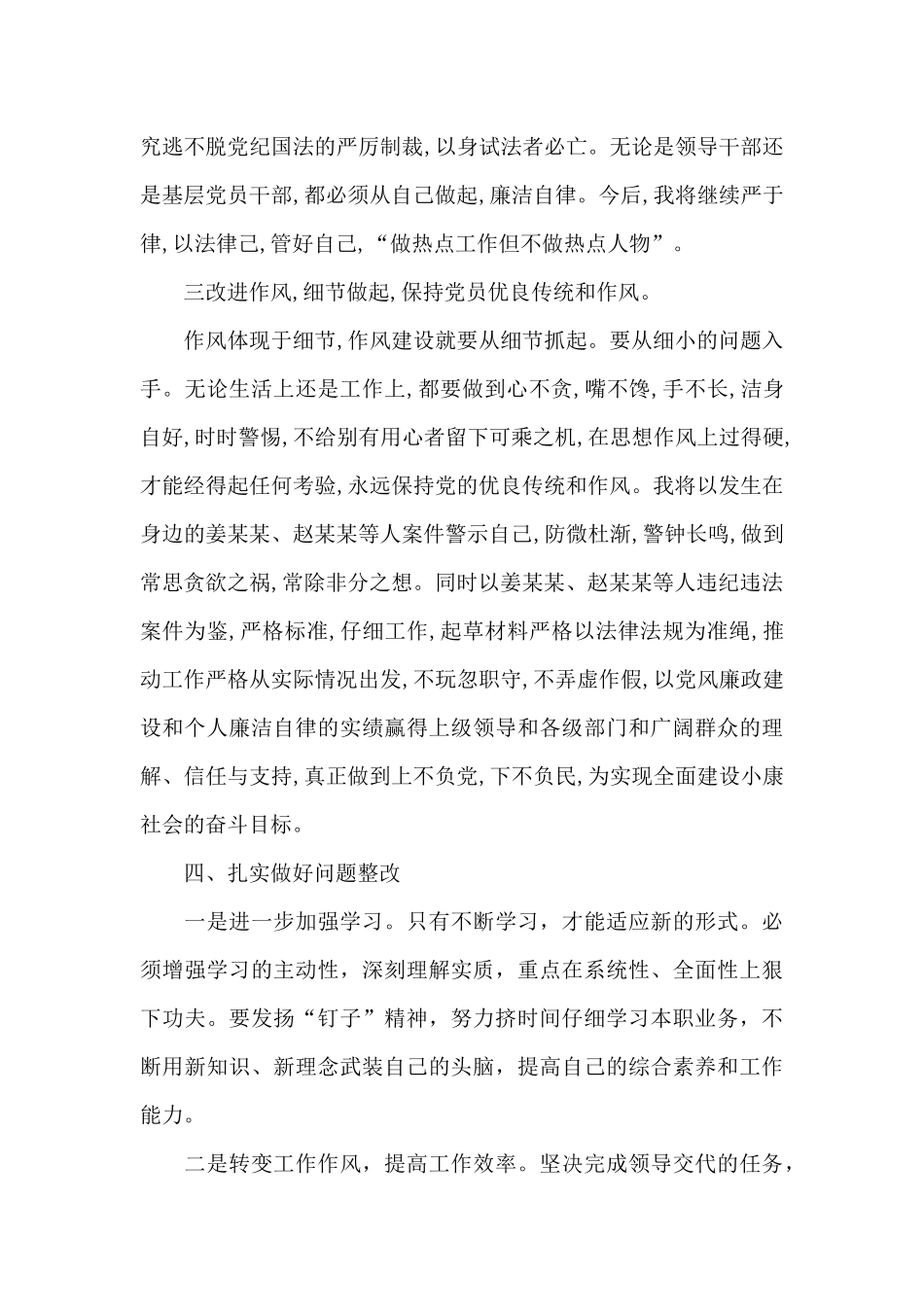 究逃不脱党纪国法的严厉制裁,以身试法者必亡。无论是领导干部还是基层党员干部,都必须从自己做起,廉洁自律。今后,我将继续严于律,以法律己,管好自己,“做热点工作但不做热点人物”。

三改进作风,细节做起,保持党员优良传统和作风。

作风体现于细节,作风建设就要从细节抓起。要从细小的问题入手。无论生活上还是工作上,都要做到心不贪,嘴不馋,手不长,洁身自好,时时警惕,不给别有用心者留下可乘之机,在思想作风上过得硬,才能经得起任何考验,永远保持党的优良传统和作风。我将以发生在身边的姜某某、赵某某等人案件警示自己,防微杜渐,警钟长鸣,做到常思贪欲之祸,常除非分之想。同时以姜某某、赵某某等人违纪违法案件为鉴,严格标准,仔细工作,起草材料严格以法律法规为准绳,推动工作严格从实际情况出发,不玩忽职守,不弄虚作假,以党风廉政建设和个人廉洁自律的实绩赢得上级领导和各级部门和广阔群众的理解、信任与支持,真正做到上不负党,下不负民,为实现全面建设小康社会的奋斗目标。

四、扎实做好问题整改

一是进一步加强学习。只有不断学习，才能适应新的形式。必须增强学习的主动性，深刻理解实质，重点在系统性、全面性上狠下功夫。要发扬“钉子”精神，努力挤时间仔细学习本职业务，不断用新知识、新理念武装自己的头脑，提高自己的综合素养和工作能力。

二是转变工作作风，提高工作效率。坚决完成领导交代的任务，